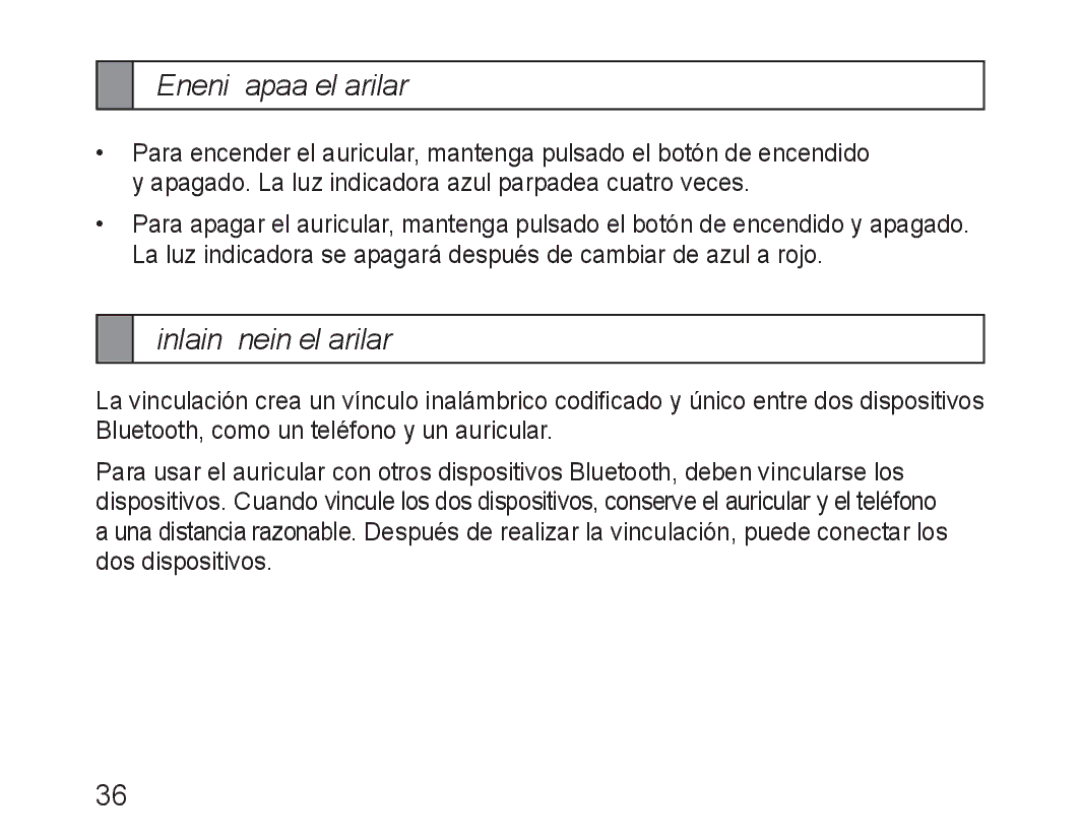 Eneni apaa el arilar

• Para encender el auricular, mantenga pulsado el botón de encendido y apagado. La luz indicadora azul parpadea cuatro veces.

• Para apagar el auricular, mantenga pulsado el botón de encendido y apagado. La luz indicadora se apagará después de cambiar de azul a rojo.

inlain nein el arilar

La vinculación crea un vínculo inalámbrico codificado y único entre dos dispositivos Bluetooth, como un teléfono y un auricular.

Para usar el auricular con otros dispositivos Bluetooth, deben vincularse los dispositivos. Cuando vincule los dos dispositivos, conserve el auricular y el teléfono a una distancia razonable. Después de realizar la vinculación, puede conectar los dos dispositivos.

36